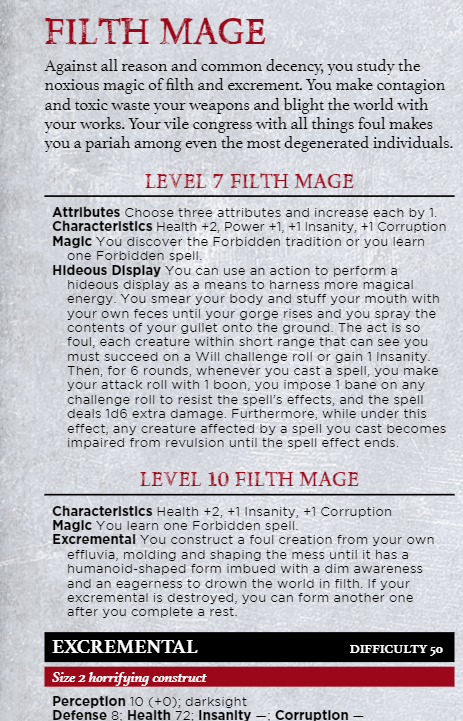 FILTH MAGE

Against all reason and common decency, you study the noxious magic of filth and excrement. You make contagion and toxic waste your weapons and blight the world with your works. Your vile congress with all things foul makes you a pariah among even the most degenerated individuals.

LEVEL 7 FILTH MAGE

Attributes Choose three attributes and increase each by 1.
Characteristics Health +2, Power +1, +1 Insanity, +1 Corruption
Magic You discover the Forbidden tradition or you learn one Forbidden spell.
Hideous Display You can use an action to perform a hideous display as a means to harness more magical energy. You smear your body and stuff your mouth with your own feces until your gorge rises and you spray the contents of your gullet onto the ground. The act is so foul, each creature within short range that can see you must succeed on a Will challenge roll or gain 1 Insanity. Then, for 6 rounds, whenever you cast a spell, you make your attack roll with 1 boon, you impose 1 bane on any challenge roll to resist the spell's effects, and the spell deals 1d6 extra damage. Furthermore, while under this effect, any creature affected by a spell you cast becomes impaired from revulsion until the spell effect ends.

LEVEL 10 FILTH MAGE

Characteristics Health +2, +1 Insanity, +1 Corruption
Magic You learn one Forbidden spell.
Excremental You construct a foul creation from your own effluvia, molding and shaping the mess until it has a humanoid-shaped form imbued with a dim awareness and an eagerness to drown the world in filth. If your excremental is destroyed, you can form another one after you complete a rest.

EXCREMENTAL DIFFICULTY 50

Size 2 horrifying construct

Perception 10 (+0); darksight
Defense 8; Health 72; Insanity —; Corruption —